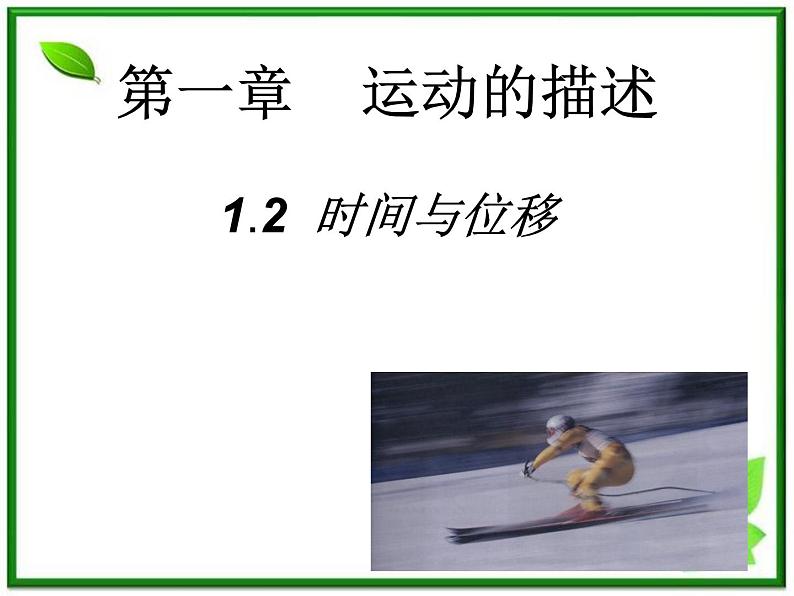 第一章　运动的描述

1.2 时间与位移